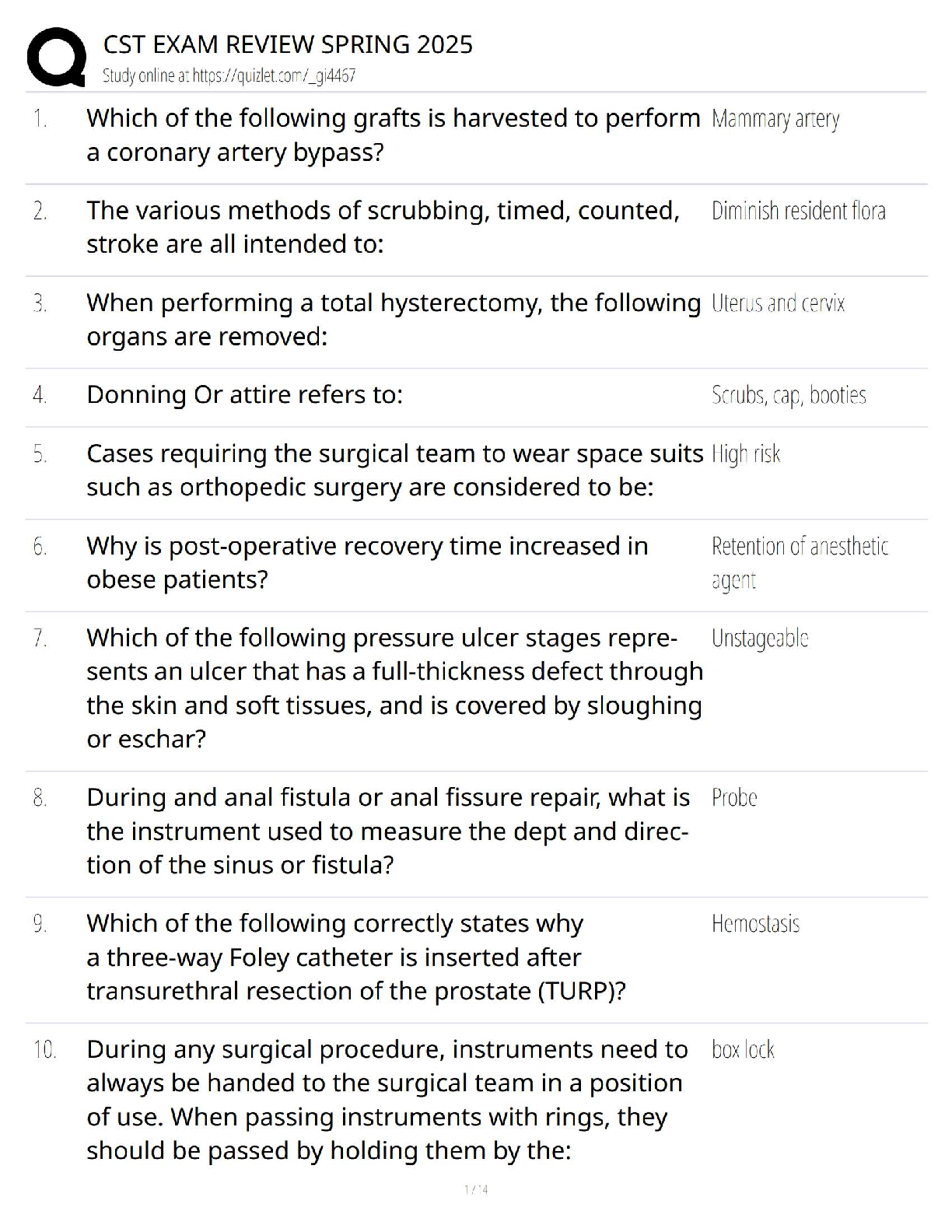 CST EXAM REVIEW SPRING 2025
Study online at https://quizlet.com/_gi4467

| | | |
|---|---|---|
| 1. | Which of the following grafts is harvested to perform a coronary artery bypass? | Mammary artery |
| 2. | The various methods of scrubbing, timed, counted, stroke are all intended to: | Diminish resident flora |
| 3. | When performing a total hysterectomy, the following organs are removed: | Uterus and cervix |
| 4. | Donning Or attire refers to: | Scrubs, cap, booties |
| 5. | Cases requiring the surgical team to wear space suits such as orthopedic surgery are considered to be: | High risk |
| 6. | Why is post-operative recovery time increased in obese patients? | Retention of anesthetic agent |
| 7. | Which of the following pressure ulcer stages represents an ulcer that has a full-thickness defect through the skin and soft tissues, and is covered by sloughing or eschar? | Unstageable |
| 8. | During and anal fistula or anal fissure repair, what is the instrument used to measure the dept and direction of the sinus or fistula? | Probe |
| 9. | Which of the following correctly states why a three-way Foley catheter is inserted after transurethral resection of the prostate (TURP)? | Hemostasis |
| 10. | During any surgical procedure, instruments need to always be handed to the surgical team in a position of use. When passing instruments with rings, they should be passed by holding them by the: | box lock |

1 / 14